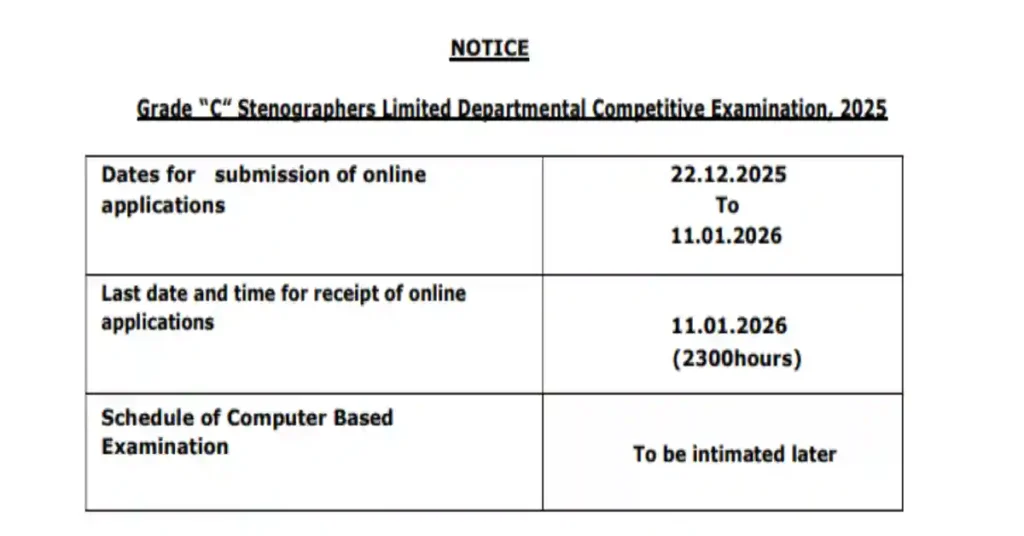 NOTICE

Grade "C" Stenographers Limited Departmental Competitive Examination, 2025

| | |
|---|---|
| Dates for submission of online applications | 22.12.2025 To 11.01.2026 |
| Last date and time for receipt of online applications | 11.01.2026 (2300hours) |
| Schedule of Computer Based Examination | To be intimated later |